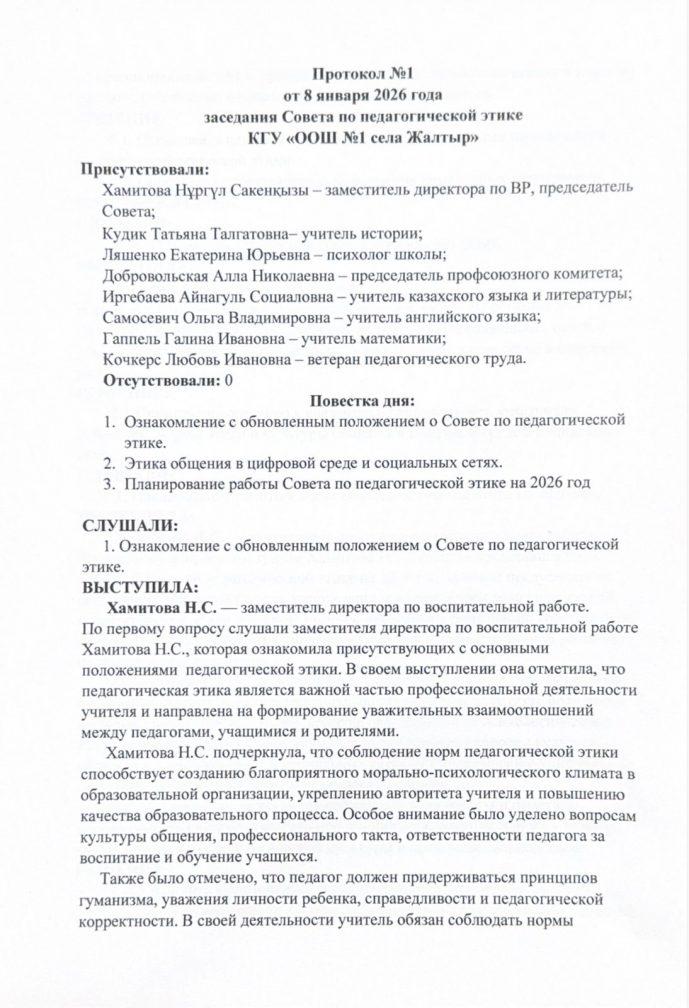 Протокол №1
от 8 января 2026 года
заседания Совета по педагогической этике
КГУ «ООШ №1 села Жалтыр»

Присутствовали:
Хамитова Нұргүл Сакенқызы – заместитель директора по ВР, председатель Совета;
Кудик Татьяна Талгатовна– учитель истории;
Ляшенко Екатерина Юрьевна – психолог школы;
Добровольская Алла Николаевна – председатель профсоюзного комитета;
Иргебаева Айнагуль Социаловна – учитель казахского языка и литературы;
Самосевич Ольга Владимировна – учитель английского языка;
Гаппель Галина Ивановна – учитель математики;
Кочкерс Любовь Ивановна – ветеран педагогического труда.
Отсутствовали: 0

Повестка дня:
1. Ознакомление с обновленным положением о Совете по педагогической этике.
2. Этика общения в цифровой среде и социальных сетях.
3. Планирование работы Совета по педагогической этике на 2026 год

СЛУШАЛИ:
1. Ознакомление с обновленным положением о Совете по педагогической этике.
ВЫСТУПИЛА:
Хамитова Н.С. — заместитель директора по воспитательной работе.
По первому вопросу слушали заместителя директора по воспитательной работе Хамитова Н.С., которая ознакомила присутствующих с основными положениями педагогической этики. В своем выступлении она отметила, что педагогическая этика является важной частью профессиональной деятельности учителя и направлена на формирование уважительных взаимоотношений между педагогами, учащимися и родителями.

Хамитова Н.С. подчеркнула, что соблюдение норм педагогической этики способствует созданию благоприятного морально-психологического климата в образовательной организации, укреплению авторитета учителя и повышению качества образовательного процесса. Особое внимание было уделено вопросам культуры общения, профессионального такта, ответственности педагога за воспитание и обучение учащихся.

Также было отмечено, что педагог должен придерживаться принципов гуманизма, уважения личности ребенка, справедливости и педагогической корректности. В своей деятельности учитель обязан соблюдать нормы